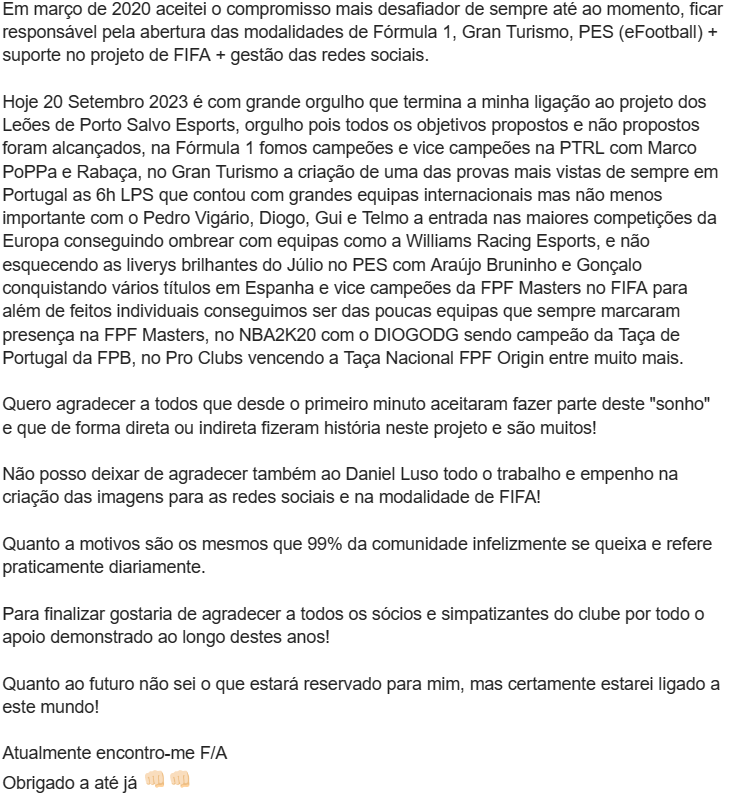 Em março de 2020 aceitei o compromisso mais desafiador de sempre até ao momento, ficar responsável pela abertura das modalidades de Fórmula 1, Gran Turismo, PES (eFootball) + suporte no projeto de FIFA + gestão das redes sociais.

Hoje 20 Setembro 2023 é com grande orgulho que termina a minha ligação ao projeto dos Leões de Porto Salvo Esports, orgulho pois todos os objetivos propostos e não propostos foram alcançados, na Fórmula 1 fomos campeões e vice campeões na PTRL com Marco PoPPa e Rabaça, no Gran Turismo a criação de uma das provas mais vistas de sempre em Portugal as 6h LPS que contou com grandes equipas internacionais mas não menos importante com o Pedro Vigário, Diogo, Gui e Telmo a entrada nas maiores competições da Europa conseguindo ombrear com equipas como a Williams Racing Esports, e não esquecendo as liverys brilhantes do Júlio no PES com Araújo Bruninho e Gonçalo conquistando vários títulos em Espanha e vice campeões da FPF Masters no FIFA para além de feitos individuais conseguimos ser das poucas equipas que sempre marcaram presença na FPF Masters, no NBA2K20 com o DIOGODG sendo campeão da Taça de Portugal da FPB, no Pro Clubs vencendo a Taça Nacional FPF Origin entre muito mais.

Quero agradecer a todos que desde o primeiro minuto aceitaram fazer parte deste "sonho" e que de forma direta ou indireta fizeram história neste projeto e são muitos!

Não posso deixar de agradecer também ao Daniel Luso todo o trabalho e empenho na criação das imagens para as redes sociais e na modalidade de FIFA!

Quanto a motivos são os mesmos que 99% da comunidade infelizmente se queixa e refere praticamente diariamente.

Para finalizar gostaria de agradecer a todos os sócios e simpatizantes do clube por todo o apoio demonstrado ao longo destes anos!

Quanto ao futuro não sei o que estará reservado para mim, mas certamente estarei ligado a este mundo!

Atualmente encontro-me F/A
Obrigado a até já 👊🏻👊🏻